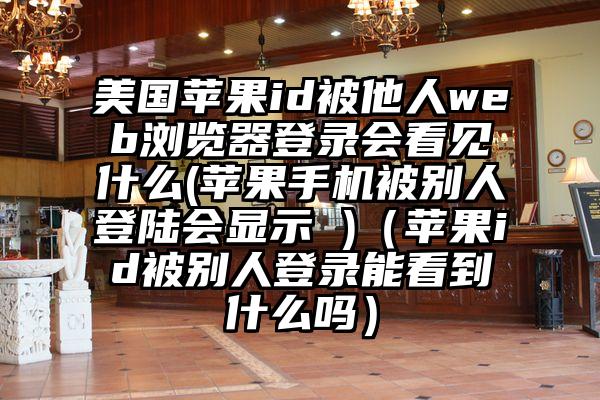 美国苹果id被他人web浏览器登录会看见什么(苹果手机被别人登陆会显示 )（苹果id被别人登录能看到什么吗）